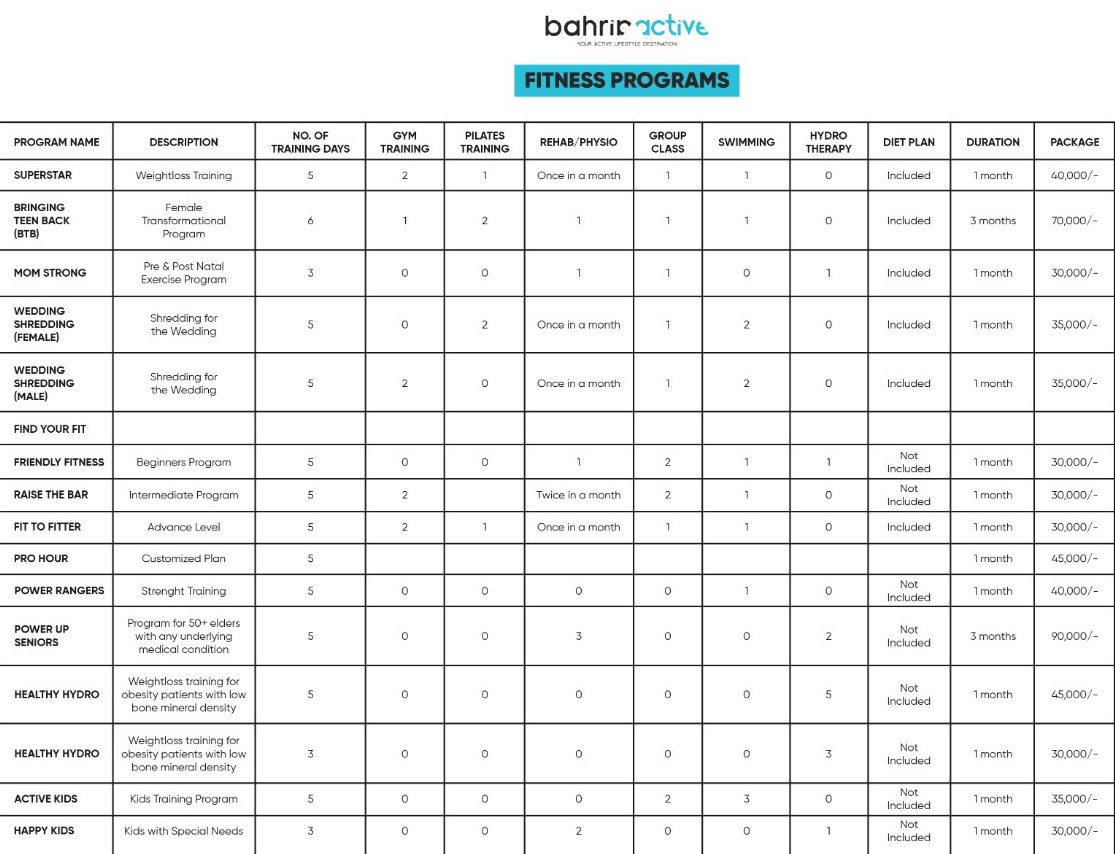 bahria active
YOUR ACTIVE LIFESTYLE DESTINATION

FITNESS PROGRAMS

| PROGRAM NAME | DESCRIPTION | NO. OF TRAINING DAYS | GYM TRAINING | PILATES TRAINING | REHAB/PHYSIO | GROUP CLASS | SWIMMING | HYDRO THERAPY | DIET PLAN | DURATION | PACKAGE |
|---|---|---|---|---|---|---|---|---|---|---|---|
| SUPERSTAR | Weightloss Training | 5 | 2 | 1 | Once in a month | 1 | 1 | 0 | Included | 1 month | 40,000/- |
| BRINGING TEEN BACK (BTB) | Female Transformational Program | 6 | 1 | 2 | 1 | 1 | 1 | 0 | Included | 3 months | 70,000/- |
| MOM STRONG | Pre & Post Natal Exercise Program | 3 | 0 | 0 | 1 | 1 | 0 | 1 | Included | 1 month | 30,000/- |
| WEDDING SHREDDING (FEMALE) | Shredding for the Wedding | 5 | 0 | 2 | Once in a month | 1 | 2 | 0 | Included | 1 month | 35,000/- |
| WEDDING SHREDDING (MALE) | Shredding for the Wedding | 5 | 2 | 0 | Once in a month | 1 | 2 | 0 | Included | 1 month | 35,000/- |
| FIND YOUR FIT | | | | | | | | | | | |
| FRIENDLY FITNESS | Beginners Program | 5 | 0 | 0 | 1 | 2 | 1 | 1 | Not Included | 1 month | 30,000/- |
| RAISE THE BAR | Intermediate Program | 5 | 2 | | Twice in a month | 2 | 1 | 0 | Not Included | 1 month | 30,000/- |
| FIT TO FITTER | Advance Level | 5 | 2 | 1 | Once in a month | 1 | 1 | 0 | Included | 1 month | 30,000/- |
| PRO HOUR | Customized Plan | 5 | | | | | | | | 1 month | 45,000/- |
| POWER RANGERS | Strenght Training | 5 | 0 | 0 | 0 | 0 | 1 | 0 | Not Included | 1 month | 40,000/- |
| POWER UP SENIORS | Program for 50+ elders with any underlying medical condition | 5 | 0 | 0 | 3 | 0 | 0 | 2 | Not Included | 3 months | 90,000/- |
| HEALTHY HYDRO | Weightloss training for obesity patients with low bone mineral density | 5 | 0 | 0 | 0 | 0 | 0 | 5 | Not Included | 1 month | 45,000/- |
| HEALTHY HYDRO | Weightloss training for obesity patients with low bone mineral density | 3 | 0 | 0 | 0 | 0 | 0 | 3 | Not Included | 1 month | 30,000/- |
| ACTIVE KIDS | Kids Training Program | 5 | 0 | 0 | 0 | 2 | 3 | 0 | Not Included | 1 month | 35,000/- |
| HAPPY KIDS | Kids with Special Needs | 3 | 0 | 0 | 2 | 0 | 0 | 1 | Not Included | 1 month | 30,000/- |